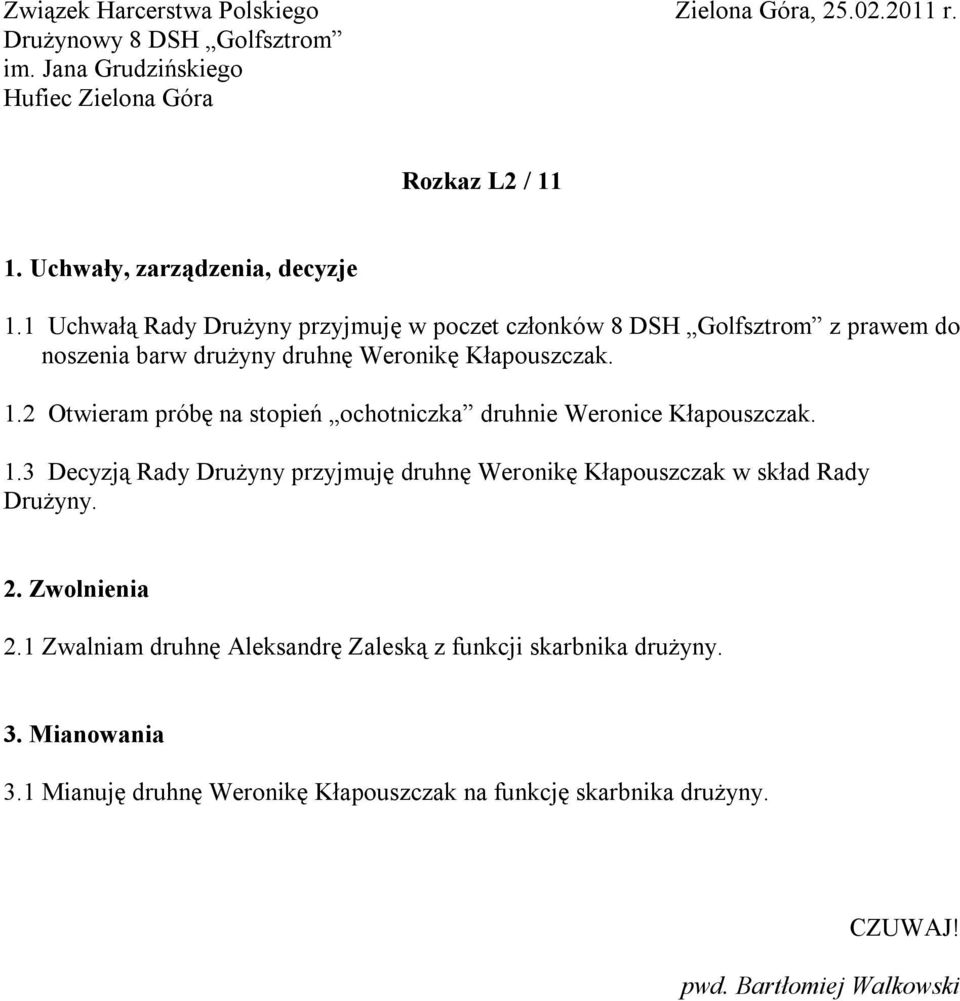 Związek Harcerstwa Polskiego
Drużynowy 8 DSH „Golfsztrom”
im. Jana Grudzińskiego
Hufiec Zielona Góra

Zielona Góra, 25.02.2011 r.

Rozkaz L2 / 11

1. Uchwały, zarządzenia, decyzje

1.1 Uchwałą Rady Drużyny przyjmuję w poczet członków 8 DSH „Golfsztrom” z prawem do noszenia barw drużyny druhnę Weronikę Kłapouszczak.

1.2 Otwieram próbę na stopień „ochotniczka” druhnie Weronice Kłapouszczak.

1.3 Decyzją Rady Drużyny przyjmuję druhnę Weronikę Kłapouszczak w skład Rady Drużyny.

2. Zwolnienia

2.1 Zwalniam druhnę Aleksandrę Zaleską z funkcji skarbnika drużyny.

3. Mianowania

3.1 Mianuję druhnę Weronikę Kłapouszczak na funkcję skarbnika drużyny.

CZUWAJ!

pwd. Bartłomiej Walkowski